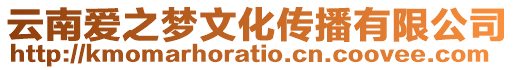 云南爱之梦文化传播有限公司
http://kmomarhoratio.cn.coovee.com